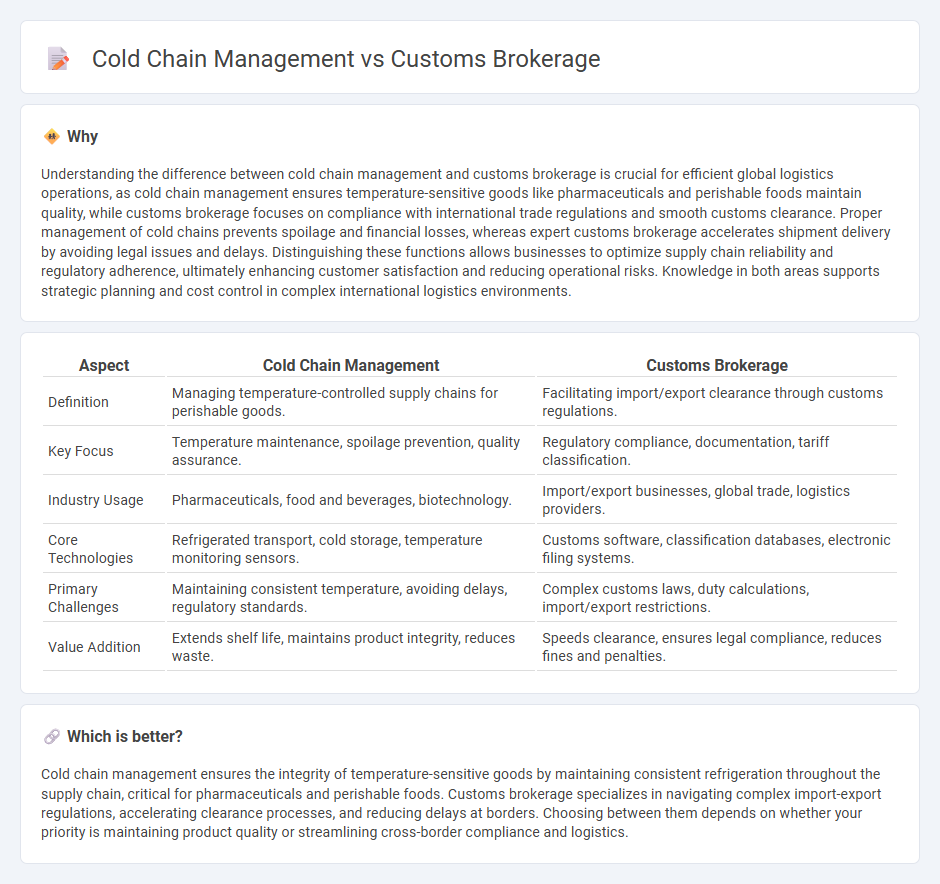 Cold Chain Management vs Customs Brokerage

Why

Understanding the difference between cold chain management and customs brokerage is crucial for efficient global logistics operations, as cold chain management ensures temperature-sensitive goods like pharmaceuticals and perishable foods maintain quality, while customs brokerage focuses on compliance with international trade regulations and smooth customs clearance. Proper management of cold chains prevents spoilage and financial losses, whereas expert customs brokerage accelerates shipment delivery by avoiding legal issues and delays. Distinguishing these functions allows businesses to optimize supply chain reliability and regulatory adherence, ultimately enhancing customer satisfaction and reducing operational risks. Knowledge in both areas supports strategic planning and cost control in complex international logistics environments.

| Aspect | Cold Chain Management | Customs Brokerage |
|---|---|---|
| Definition | Managing temperature-controlled supply chains for perishable goods. | Facilitating import/export clearance through customs regulations. |
| Key Focus | Temperature maintenance, spoilage prevention, quality assurance. | Regulatory compliance, documentation, tariff classification. |
| Industry Usage | Pharmaceuticals, food and beverages, biotechnology. | Import/export businesses, global trade, logistics providers. |
| Core Technologies | Refrigerated transport, cold storage, temperature monitoring sensors. | Customs software, classification databases, electronic filing systems. |
| Primary Challenges | Maintaining consistent temperature, avoiding delays, regulatory standards. | Complex customs laws, duty calculations, import/export restrictions. |
| Value Addition | Extends shelf life, maintains product integrity, reduces waste. | Speeds clearance, ensures legal compliance, reduces fines and penalties. |

Which is better?

Cold chain management ensures the integrity of temperature-sensitive goods by maintaining consistent refrigeration throughout the supply chain, critical for pharmaceuticals and perishable foods. Customs brokerage specializes in navigating complex import-export regulations, accelerating clearance processes, and reducing delays at borders. Choosing between them depends on whether your priority is maintaining product quality or streamlining cross-border compliance and logistics.